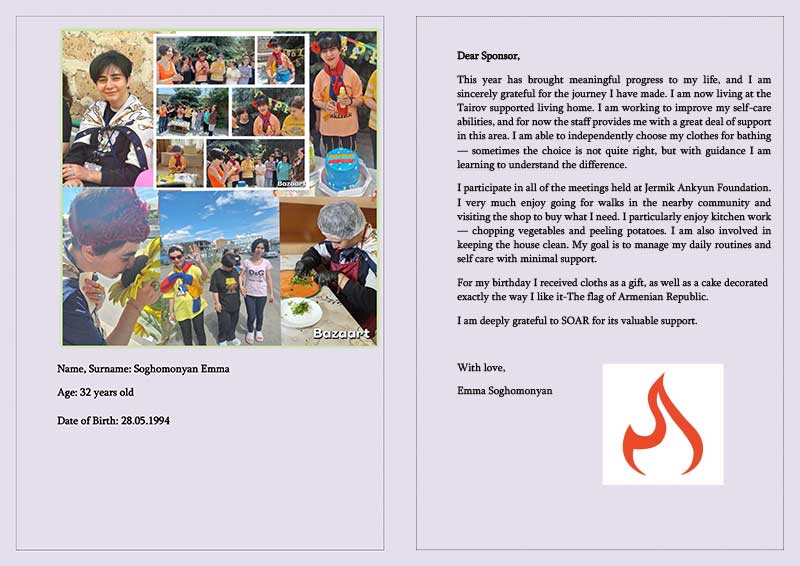 Name, Surname: Soghomonyan Emma

Age: 32 years old

Date of Birth: 28.05.1994

Dear Sponsor,

This year has brought meaningful progress to my life, and I am sincerely grateful for the journey I have made. I am now living at the Tairov supported living home. I am working to improve my self-care abilities, and for now the staff provides me with a great deal of support in this area. I am able to independently choose my clothes for bathing — sometimes the choice is not quite right, but with guidance I am learning to understand the difference.

I participate in all of the meetings held at Jermik Ankyun Foundation. I very much enjoy going for walks in the nearby community and visiting the shop to buy what I need. I particularly enjoy kitchen work — chopping vegetables and peeling potatoes. I am also involved in keeping the house clean. My goal is to manage my daily routines and self care with minimal support.

For my birthday I received cloths as a gift, as well as a cake decorated exactly the way I like it-The flag of Armenian Republic.

I am deeply grateful to SOAR for its valuable support.

With love,

Emma Soghomonyan

Bazaart